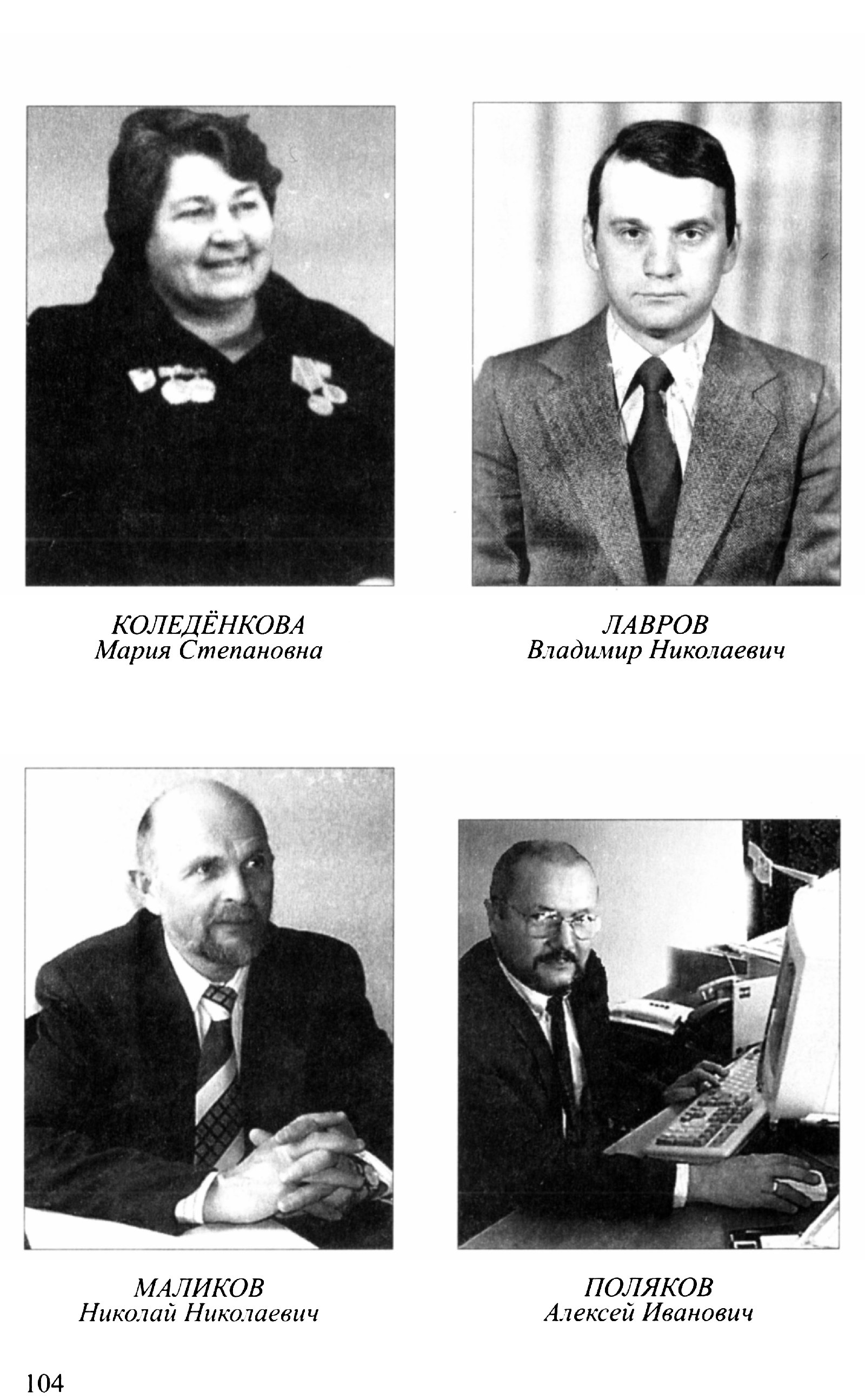 КОЛЕДЁНКОВА
Мария Степановна

ЛАВРОВ
Владимир Николаевич

МАЛИКОВ
Николай Николаевич

ПОЛЯКОВ
Алексей Иванович

104